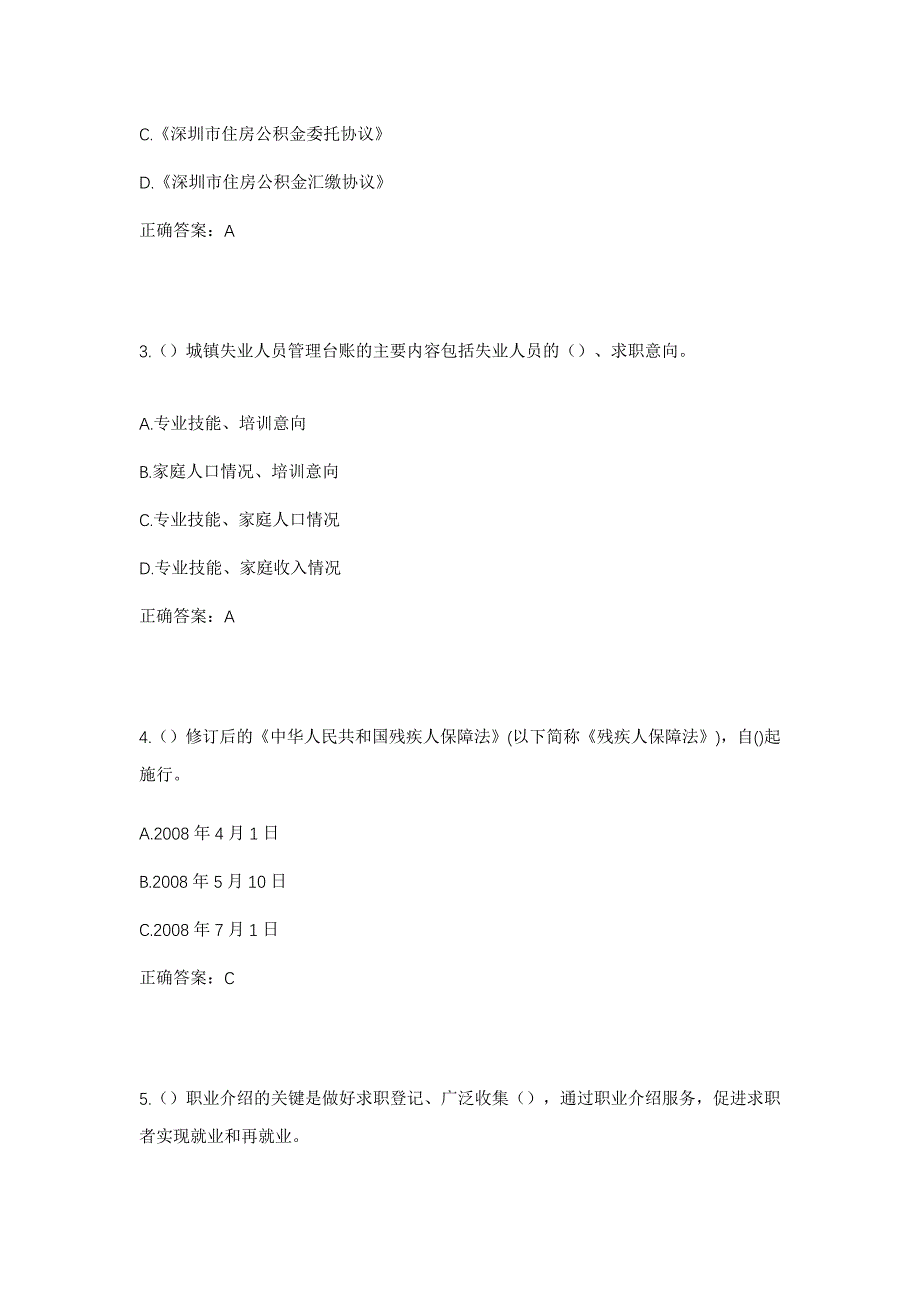 C.《深圳市住房公积金委托协议》

D.《深圳市住房公积金汇缴协议》

正确答案：A

3.（）城镇失业人员管理台账的主要内容包括失业人员的（）、求职意向。

A.专业技能、培训意向

B.家庭人口情况、培训意向

C.专业技能、家庭人口情况

D.专业技能、家庭收入情况

正确答案：A

4.（）修订后的《中华人民共和国残疾人保障法》(以下简称《残疾人保障法》)，自()起施行。

A.2008 年 4 月 1 日

B.2008 年 5 月 10 日

C.2008 年 7 月 1 日

正确答案：C

5.（）职业介绍的关键是做好求职登记、广泛收集（），通过职业介绍服务，促进求职者实现就业和再就业。